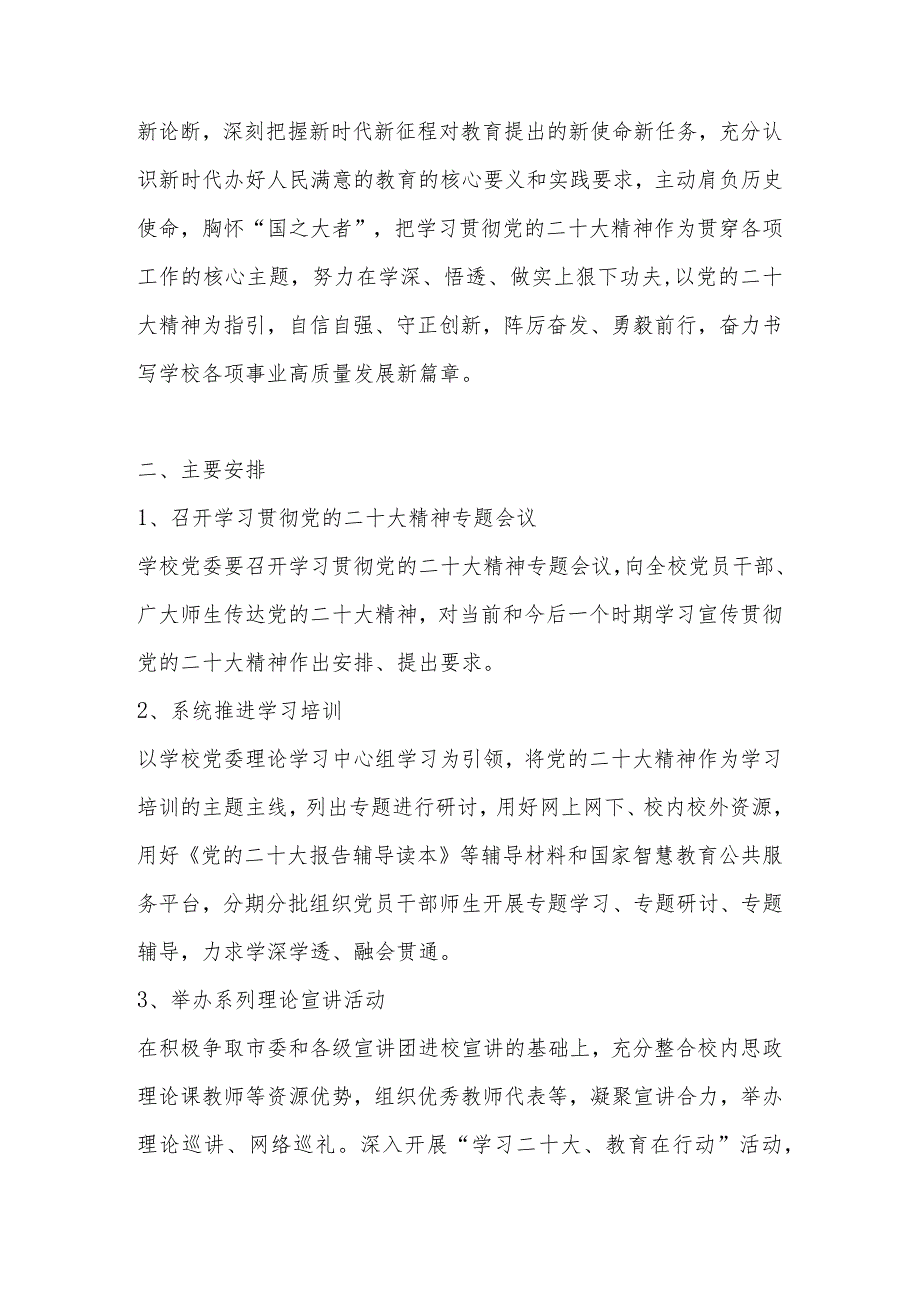 新论断，深刻把握新时代新征程对教育提出的新使命新任务，充分认识新时代办好人民满意的教育的核心要义和实践要求，主动肩负历史使命，胸怀“国之大者”，把学习贯彻党的二十大精神作为贯穿各项工作的核心主题，努力在学深、悟透、做实上狠下功夫,以党的二十大精神为指引，自信自强、守正创新，阵厉奋发、勇毅前行，奋力书写学校各项事业高质量发展新篇章。

二、主要安排

1、召开学习贯彻党的二十大精神专题会议

学校党委要召开学习贯彻党的二十大精神专题会议,向全校党员干部、广大师生传达党的二十大精神，对当前和今后一个时期学习宣传贯彻党的二十大精神作出安排、提出要求。

2、系统推进学习培训

以学校党委理论学习中心组学习为引领，将党的二十大精神作为学习培训的主题主线，列出专题进行研讨，用好网上网下、校内校外资源，用好《党的二十大报告辅导读本》等辅导材料和国家智慧教育公共服务平台，分期分批组织党员干部师生开展专题学习、专题研讨、专题辅导，力求学深学透、融会贯通。

3、举办系列理论宣讲活动

在积极争取市委和各级宣讲团进校宣讲的基础上，充分整合校内思政理论课教师等资源优势，组织优秀教师代表等，凝聚宣讲合力，举办理论巡讲、网络巡礼。深入开展“学习二十大、教育在行动”活动，